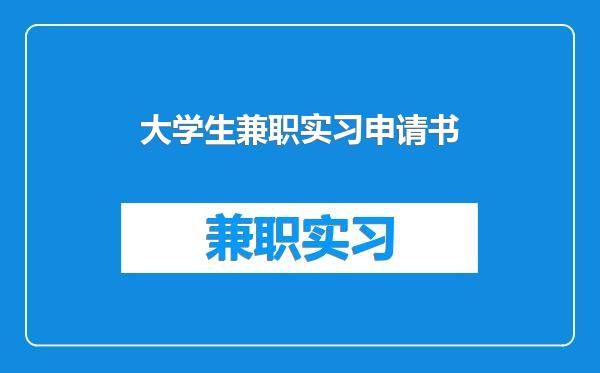 大学生兼职实习申请书

兼职实习